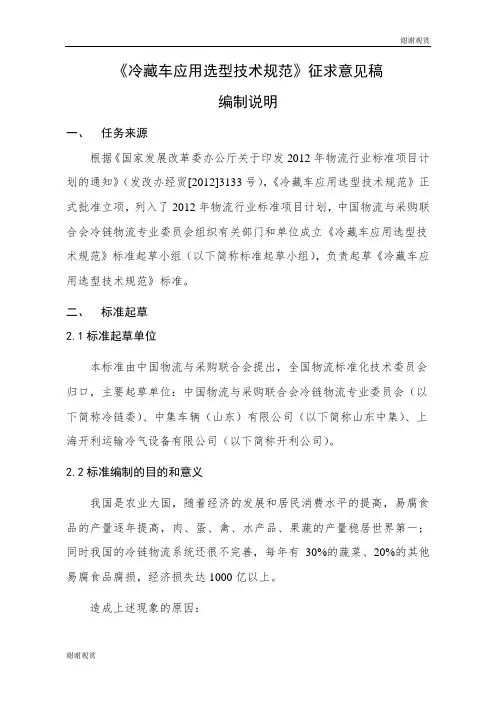 谢谢观赏

《冷藏车应用选型技术规范》征求意见稿

编制说明

一、 任务来源

根据《国家发展改革委办公厅关于印发 2012 年物流行业标准项目计划的通知》(发改办经贸[2012]3133 号),《冷藏车应用选型技术规范》正式批准立项,列入了 2012 年物流行业标准项目计划,中国物流与采购联合会冷链物流专业委员会组织有关部门和单位成立《冷藏车应用选型技术规范》标准起草小组(以下简称标准起草小组),负责起草《冷藏车应用选型技术规范》标准。

二、 标准起草

2.1 标准起草单位

本标准由中国物流与采购联合会提出,全国物流标准化技术委员会归口,主要起草单位:中国物流与采购联合会冷链物流专业委员会(以下简称冷链委)、中集车辆(山东)有限公司(以下简称山东中集)、上海开利运输冷气设备有限公司(以下简称开利公司)。

2.2 标准编制的目的和意义

我国是农业大国,随着经济的发展和居民消费水平的提高,易腐食品的产量逐年提高,肉、蛋、禽、水产品、果蔬的产量稳居世界第一;同时我国的冷链物流系统还很不完善,每年有 30%的蔬菜、20%的其他易腐食品腐损,经济损失达 1000 亿以上。

造成上述现象的原因:

谢谢观赏